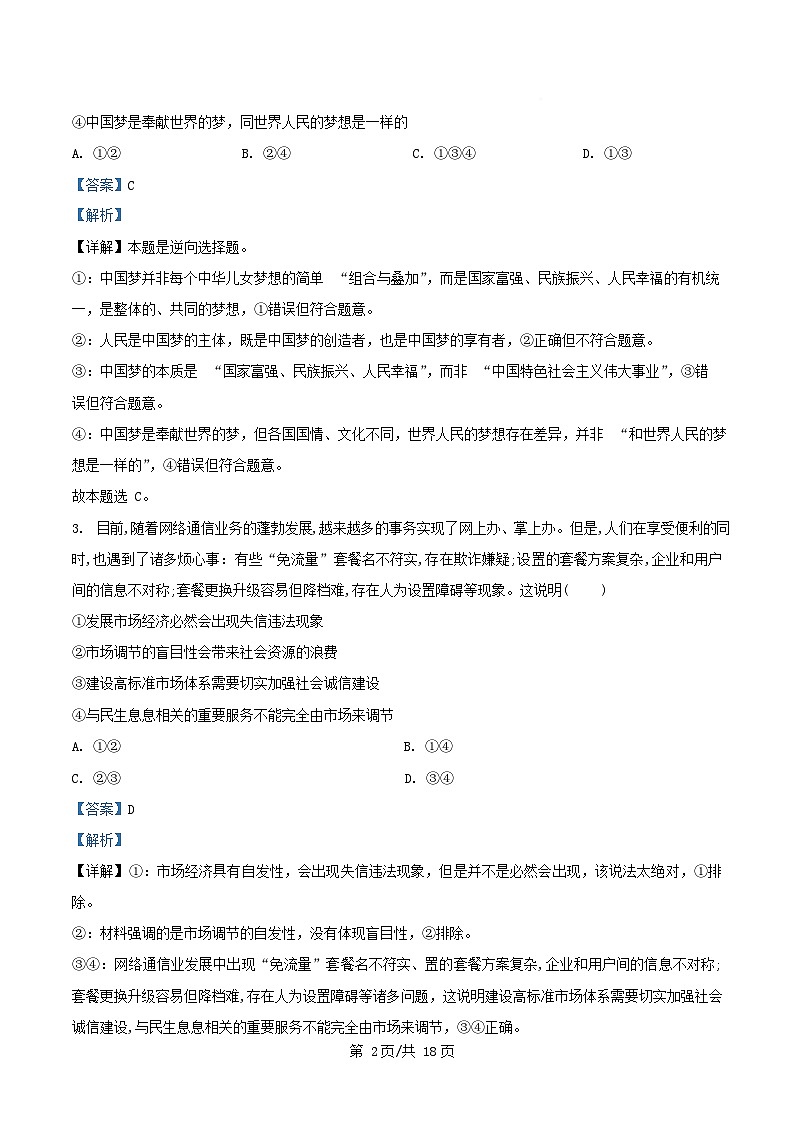 ④中国梦是奉献世界的梦，同世界人民的梦想是一样的

A. ①②　　B. ②④　　C. ①③④　　D. ①③

【答案】C

【解析】

【详解】本题是逆向选择题。

①：中国梦并非每个中华儿女梦想的简单 “组合与叠加”，而是国家富强、民族振兴、人民幸福的有机统一，是整体的、共同的梦想，①错误但符合题意。

②：人民是中国梦的主体，既是中国梦的创造者，也是中国梦的享有者，②正确但不符合题意。

③：中国梦的本质是 “国家富强、民族振兴、人民幸福”，而非 “中国特色社会主义伟大事业”，③错误但符合题意。

④：中国梦是奉献世界的梦，但各国国情、文化不同，世界人民的梦想存在差异，并非 “和世界人民的梦想是一样的”，④错误但符合题意。

故本题选 C。

3. 目前,随着网络通信业务的蓬勃发展,越来越多的事务实现了网上办、掌上办。但是,人们在享受便利的同时,也遇到了诸多烦心事：有些“免流量”套餐名不符实,存在欺诈嫌疑;设置的套餐方案复杂,企业和用户间的信息不对称;套餐更换升级容易但降档难,存在人为设置障碍等现象。这说明（　　）

①发展市场经济必然会出现失信违法现象

②市场调节的盲目性会带来社会资源的浪费

③建设高标准市场体系需要切实加强社会诚信建设

④与民生息息相关的重要服务不能完全由市场来调节

A. ①②　　B. ①④

C. ②③　　D. ③④

【答案】D

【解析】

【详解】①：市场经济具有自发性，会出现失信违法现象，但是并不是必然会出现，该说法太绝对，①排除。

②：材料强调的是市场调节的自发性，没有体现盲目性，②排除。

③④：网络通信业发展中出现“免流量”套餐名不符实、置的套餐方案复杂,企业和用户间的信息不对称;套餐更换升级容易但降档难,存在人为设置障碍等诸多问题，这说明建设高标准市场体系需要切实加强社会诚信建设,与民生息息相关的重要服务不能完全由市场来调节，③④正确。

第 2页/共 18页